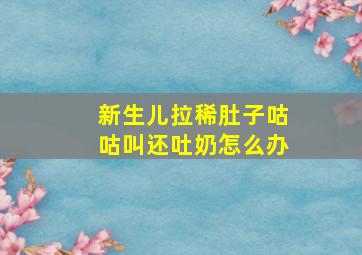 新生儿拉稀肚子咕咕叫还吐奶怎么办